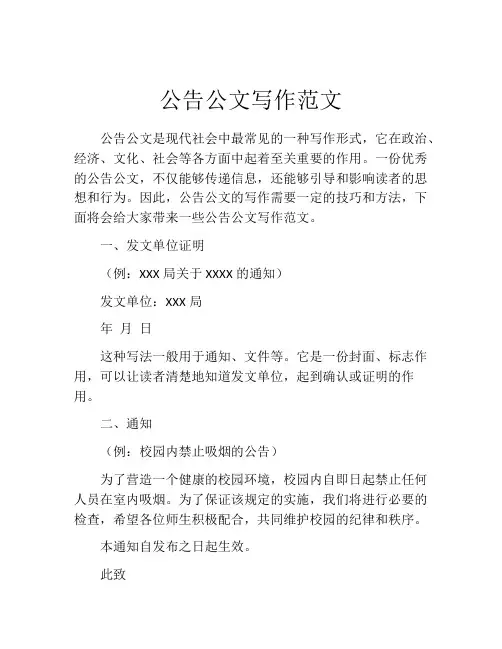 公告公文写作范文

公告公文是现代社会中最常见的一种写作形式，它在政治、经济、文化、社会等各方面中起着至关重要的作用。一份优秀的公告公文，不仅能够传递信息，还能够引导和影响读者的思想和行为。因此，公告公文的写作需要一定的技巧和方法，下面将会给大家带来一些公告公文写作范文。

一、发文单位证明

（例：XXX 局关于 XXXX 的通知）

发文单位：XXX 局

年 月 日

这种写法一般用于通知、文件等。它是一份封面、标志作用，可以让读者清楚地知道发文单位，起到确认或证明的作用。

二、通知

（例：校园内禁止吸烟的公告）

为了营造一个健康的校园环境，校园内自即日起禁止任何人员在室内吸烟。为了保证该规定的实施，我们将进行必要的检查，希望各位师生积极配合，共同维护校园的纪律和秩序。

本通知自发布之日起生效。

此致